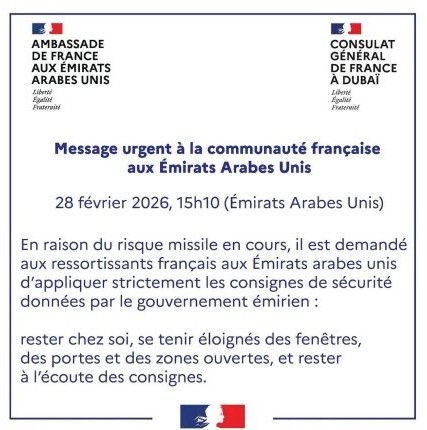 AMBASSADE
DE FRANCE
AUX ÉMIRATS
ARABES UNIS

Liberté
Égalité
Fraternité

CONSULAT
GÉNÉRAL
DE FRANCE
À DUBAÏ

Liberté
Égalité
Fraternité

Message urgent à la communauté française aux Émirats Arabes Unis

28 février 2026, 15h10 (Émirats Arabes Unis)

En raison du risque missile en cours, il est demandé aux ressortissants français aux Émirats arabes unis d'appliquer strictement les consignes de sécurité données par le gouvernement émirien :

rester chez soi, se tenir éloignés des fenêtres, des portes et des zones ouvertes, et rester à l'écoute des consignes.